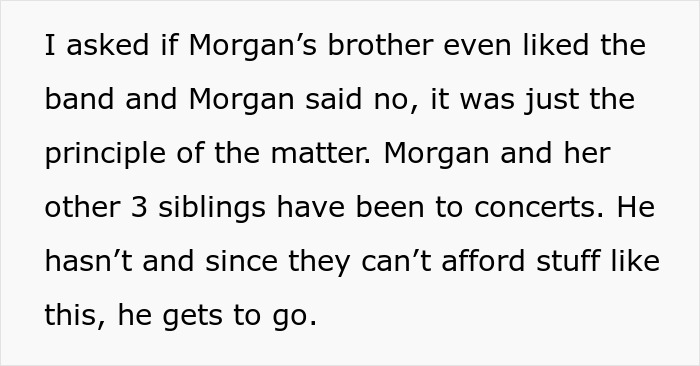 I asked if Morgan’s brother even liked the band and Morgan said no, it was just the principle of the matter. Morgan and her other 3 siblings have been to concerts. He hasn’t and since they can’t afford stuff like this, he gets to go.